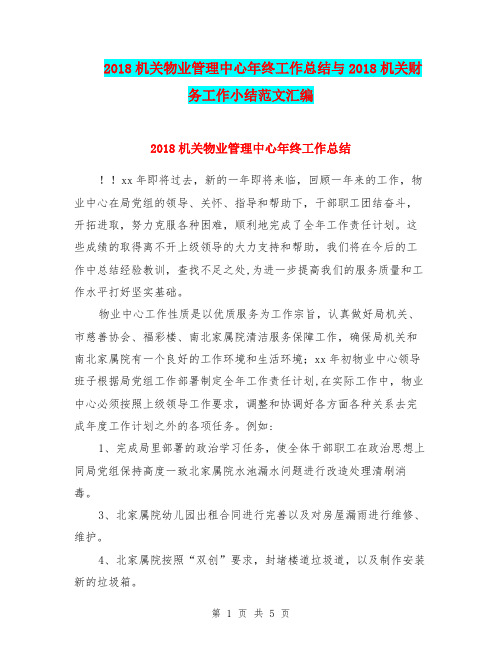 2018机关物业管理中心年终工作总结与2018机关财务工作小结范文汇编

2018机关物业管理中心年终工作总结

！！xx年即将过去，新的一年即将来临，回顾一年来的工作，物业中心在局党组的领导、关怀、指导和帮助下，干部职工团结奋斗，开拓进取，努力克服各种困难，顺利地完成了全年工作责任计划。这些成绩的取得离不开上级领导的大力支持和帮助，我们将在今后的工作中总结经验教训，查找不足之处,为进一步提高我们的服务质量和工作水平打好坚实基础。

物业中心工作性质是以优质服务为工作宗旨，认真做好局机关、市慈善协会、福彩楼、南北家属院清洁服务保障工作，确保局机关和南北家属院有一个良好的工作环境和生活环境；xx年初物业中心领导班子根据局党组工作部署制定全年工作责任计划,在实际工作中，物业中心必须按照上级领导工作要求，调整和协调好各方面各种关系去完成年度工作计划之外的各项任务。例如：

1、完成局里部署的政治学习任务，使全体干部职工在政治思想上同局党组保持高度一致北家属院水池漏水问题进行改造处理清刷消毒。

3、北家属院幼儿园出租合同进行完善以及对房屋漏雨进行维修、维护。

4、北家属院按照“双创”要求，封堵楼道垃圾道，以及制作安装新的垃圾箱。

第 1 页 共 5 页